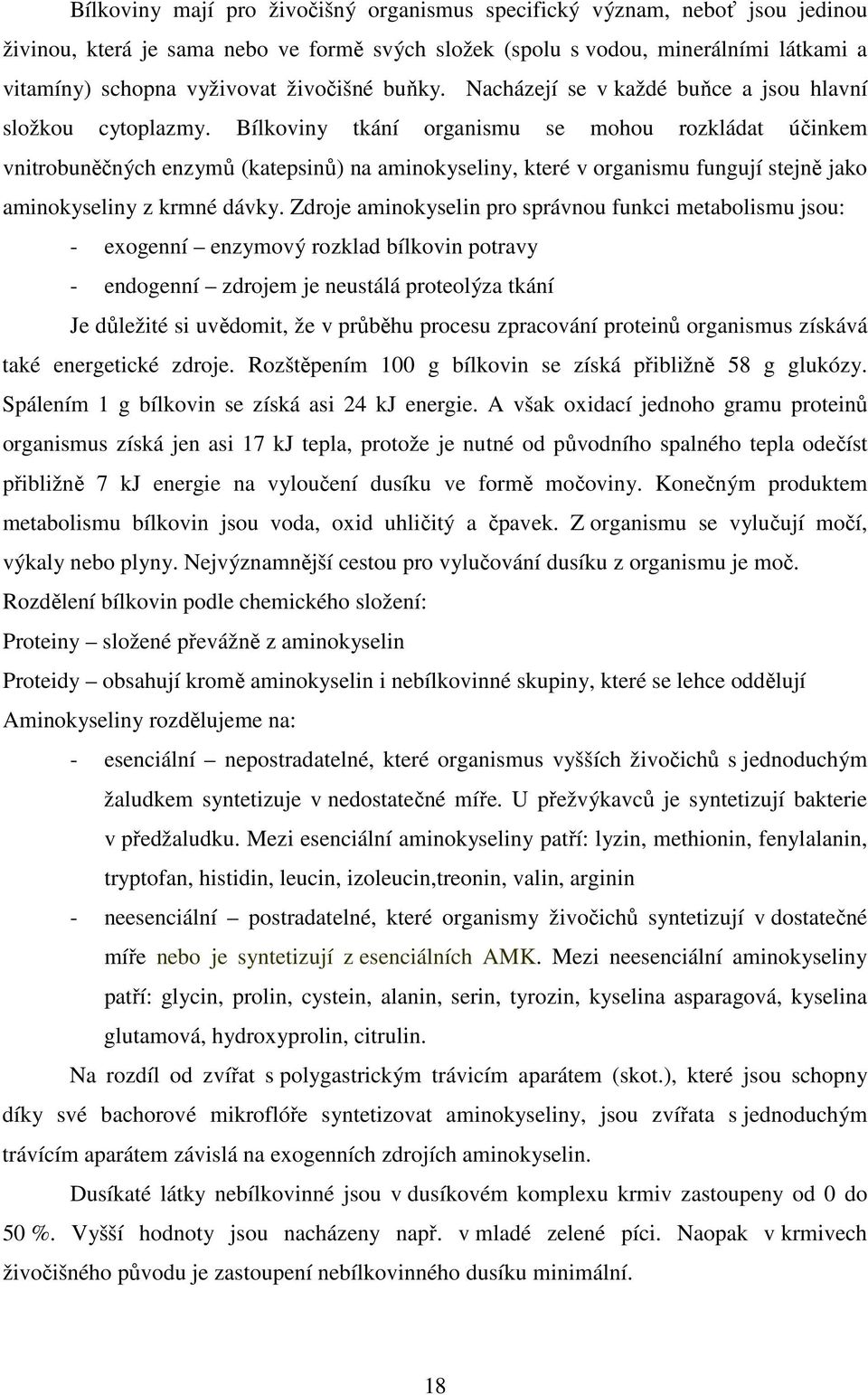 Bílkoviny mají pro živočišný organismus specifický význam, neboť jsou jedinou živinou, která je sama nebo ve formě svých složek (spolu s vodou, minerálními látkami a vitamíny) schopna vyživovat živočišné buňky. Nacházejí se v každé buňce a jsou hlavní složkou cytoplazmy. Bílkoviny tkání organismu se mohou rozkládat účinkem vnitrobuněčných enzymů (katepsinů) na aminokyseliny, které v organismu fungují stejně jako aminokyseliny z krmné dávky. Zdroje aminokyselin pro správnou funkci metabolismu jsou:

- exogenní – enzymový rozklad bílkovin potravy
- endogenní – zdrojem je neustálá proteolýza tkání

Je důležité si uvědomit, že v průběhu procesu zpracování proteinů organismus získává také energetické zdroje. Rozštěpením 100 g bílkovin se získá přibližně 58 g glukózy. Spálením 1 g bílkovin se získá asi 24 kJ energie. A však oxidací jednoho gramu proteinů organismus získá jen asi 17 kJ tepla, protože je nutné od původního spalného tepla odečíst přibližně 7 kJ energie na vyloučení dusíku ve formě močoviny. Konečným produktem metabolismu bílkovin jsou voda, oxid uhličitý a čpavek. Z organismu se vylučují močí, výkaly nebo plyny. Nejvýznamnější cestou pro vylučování dusíku z organismu je moč.

Rozdělení bílkovin podle chemického složení:

Proteiny – složené převážně z aminokyselin

Proteidy – obsahují kromě aminokyselin i nebílkovinné skupiny, které se lehce oddělují

Aminokyseliny rozdělujeme na:

- esenciální – nepostradatelné, které organismus vyšších živočichů s jednoduchým žaludkem syntetizuje v nedostatečné míře. U přežvýkavců je syntetizují bakterie v předžaludku. Mezi esenciální aminokyseliny patří: lyzin, methionin, fenylalanin, tryptofan, histidin, leucin, izoleucin,treonin, valin, arginin
- neesenciální – postradatelné, které organismy živočichů syntetizují v dostatečné míře nebo je syntetizují z esenciálních AMK. Mezi neesenciální aminokyseliny patří: glycin, prolin, cystein, alanin, serin, tyrozin, kyselina asparagová, kyselina glutamová, hydroxyprolin, citrulin.

Na rozdíl od zvířat s polygastrickým trávicím aparátem (skot.), které jsou schopny díky své bachorové mikroflóře syntetizovat aminokyseliny, jsou zvířata s jednoduchým trávícím aparátem závislá na exogenních zdrojích aminokyselin.

Dusíkaté látky nebílkovinné jsou v dusíkovém komplexu krmiv zastoupeny od 0 do 50 %. Vyšší hodnoty jsou nacházeny např. v mladé zelené píci. Naopak v krmivech živočišného původu je zastoupení nebílkovinného dusíku minimální.

18